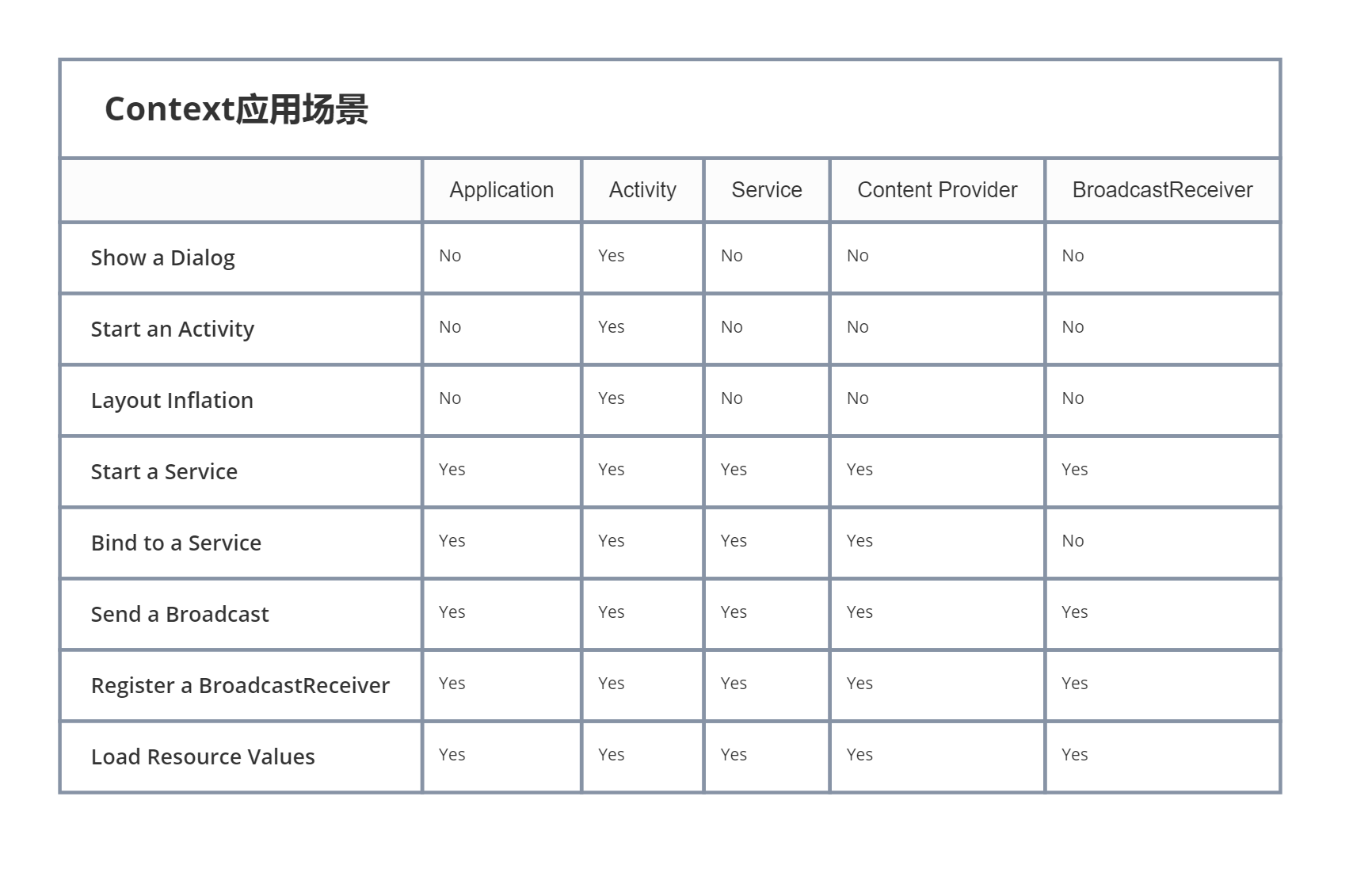 Context应用场景

| | Application | Activity | Service | Content Provider | BroadcastReceiver |
|---|---|---|---|---|---|
| Show a Dialog | No | Yes | No | No | No |
| Start an Activity | No | Yes | No | No | No |
| Layout Inflation | No | Yes | No | No | No |
| Start a Service | Yes | Yes | Yes | Yes | Yes |
| Bind to a Service | Yes | Yes | Yes | Yes | No |
| Send a Broadcast | Yes | Yes | Yes | Yes | Yes |
| Register a BroadcastReceiver | Yes | Yes | Yes | Yes | Yes |
| Load Resource Values | Yes | Yes | Yes | Yes | Yes |